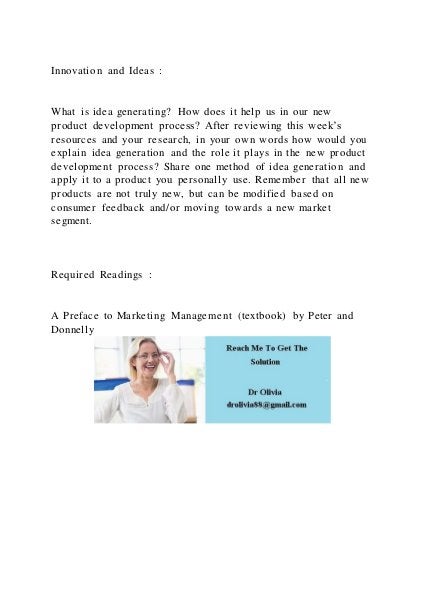 Innovation and Ideas :

What is idea generating? How does it help us in our new product development process? After reviewing this week's resources and your research, in your own words how would you explain idea generation and the role it plays in the new product development process? Share one method of idea generation and apply it to a product you personally use. Remember that all new products are not truly new, but can be modified based on consumer feedback and/or moving towards a new market segment.

Required Readings :

A Preface to Marketing Management (textbook) by Peter and Donnelly

Reach Me To Get The Solution

Dr Olivia
drolivia88@gmail.com